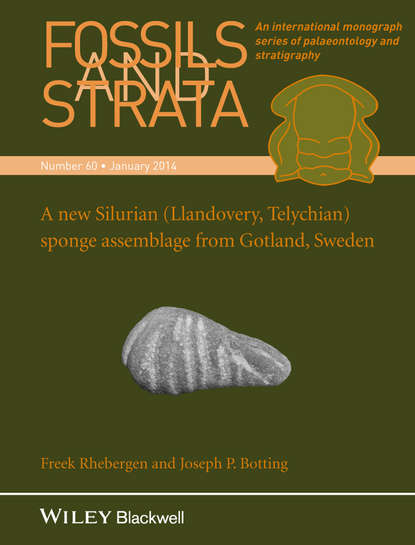 FOSSILS AND STRATA

An international monograph series of palaeontology and stratigraphy

Number 60 • January 2014

A new Silurian (Llandovery, Telychian) sponge assemblage from Gotland, Sweden

Freek Rhebergen and Joseph P. Botting

WILEY Blackwell